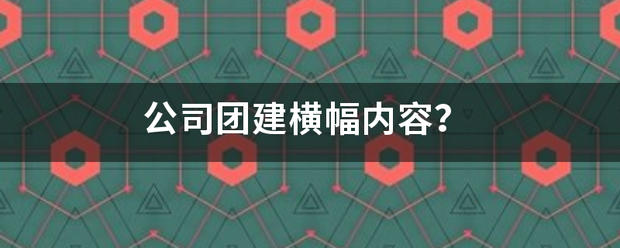 公司团建横幅内容?